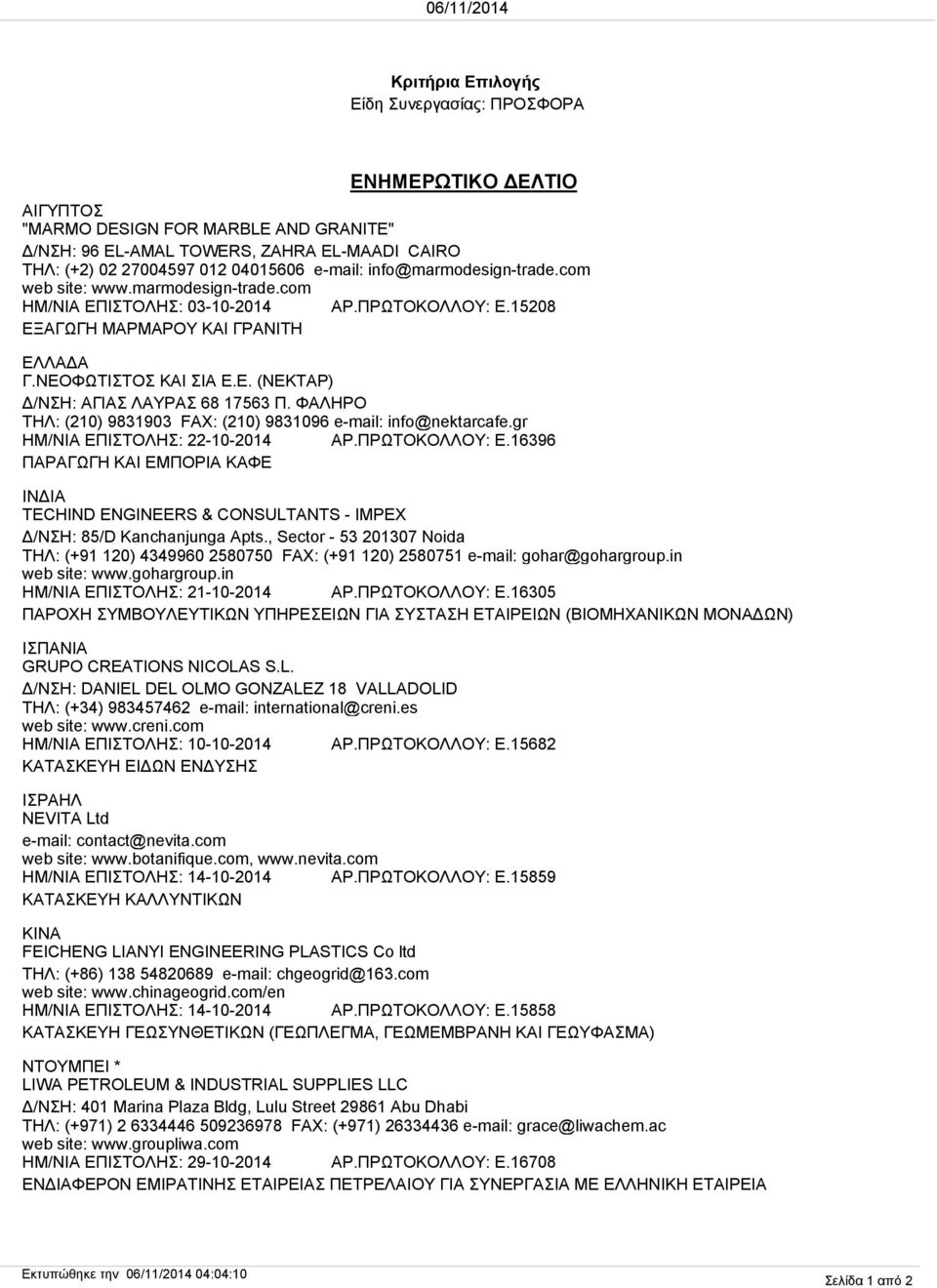 06/11/2014

Κριτήρια Επιλογής
Είδη Συνεργασίας: ΠΡΟΣΦΟΡΑ

ΕΝΗΜΕΡΩΤΙΚΟ ΔΕΛΤΙΟ

ΑΙΓΥΠΤΟΣ
"MARMO DESIGN FOR MARBLE AND GRANITE"
Δ/ΝΣΗ: 96 EL-AMAL TOWERS, ZAHRA EL-MAADI CAIRO
ΤΗΛ: (+2) 02 27004597 012 04015606 e-mail: info@marmodesign-trade.com
web site: www.marmodesign-trade.com
ΗΜ/ΝΙΑ ΕΠΙΣΤΟΛΗΣ: 03-10-2014 ΑΡ.ΠΡΩΤΟΚΟΛΛΟΥ: Ε.15208
ΕΞΑΓΩΓΗ ΜΑΡΜΑΡΟΥ ΚΑΙ ΓΡΑΝΙΤΗ

ΕΛΛΑΔΑ
Γ.ΝΕΟΦΩΤΙΣΤΟΣ ΚΑΙ ΣΙΑ Ε.Ε. (ΝΕΚΤΑΡ)
Δ/ΝΣΗ: ΑΓΙΑΣ ΛΑΥΡΑΣ 68 17563 Π. ΦΑΛΗΡΟ
ΤΗΛ: (210) 9831903 FAX: (210) 9831096 e-mail: info@nektarcafe.gr
ΗΜ/ΝΙΑ ΕΠΙΣΤΟΛΗΣ: 22-10-2014 ΑΡ.ΠΡΩΤΟΚΟΛΛΟΥ: Ε.16396
ΠΑΡΑΓΩΓΗ ΚΑΙ ΕΜΠΟΡΙΑ ΚΑΦΕ

ΙΝΔΙΑ
TECHIND ENGINEERS & CONSULTANTS - IMPEX
Δ/ΝΣΗ: 85/D Kanchanjunga Apts., Sector - 53 201307 Noida
ΤΗΛ: (+91 120) 4349960 2580750 FAX: (+91 120) 2580751 e-mail: gohar@gohargroup.in
web site: www.gohargroup.in
ΗΜ/ΝΙΑ ΕΠΙΣΤΟΛΗΣ: 21-10-2014 ΑΡ.ΠΡΩΤΟΚΟΛΛΟΥ: Ε.16305
ΠΑΡΟΧΗ ΣΥΜΒΟΥΛΕΥΤΙΚΩΝ ΥΠΗΡΕΣΕΙΩΝ ΓΙΑ ΣΥΣΤΑΣΗ ΕΤΑΙΡΕΙΩΝ (ΒΙΟΜΗΧΑΝΙΚΩΝ ΜΟΝΑΔΩΝ)

ΙΣΠΑΝΙΑ
GRUPO CREATIONS NICOLAS S.L.
Δ/ΝΣΗ: DANIEL DEL OLMO GONZALEZ 18 VALLADOLID
ΤΗΛ: (+34) 983457462 e-mail: international@creni.es
web site: www.creni.com
ΗΜ/ΝΙΑ ΕΠΙΣΤΟΛΗΣ: 10-10-2014 ΑΡ.ΠΡΩΤΟΚΟΛΛΟΥ: Ε.15682
ΚΑΤΑΣΚΕΥΗ ΕΙΔΩΝ ΕΝΔΥΣΗΣ

ΙΣΡΑΗΛ
NEVITA Ltd
e-mail: contact@nevita.com
web site: www.botanifique.com, www.nevita.com
ΗΜ/ΝΙΑ ΕΠΙΣΤΟΛΗΣ: 14-10-2014 ΑΡ.ΠΡΩΤΟΚΟΛΛΟΥ: Ε.15859
ΚΑΤΑΣΚΕΥΗ ΚΑΛΛΥΝΤΙΚΩΝ

ΚΙΝΑ
FEICHENG LIANYI ENGINEERING PLASTICS Co ltd
ΤΗΛ: (+86) 138 54820689 e-mail: chgeogrid@163.com
web site: www.chinageogrid.com/en
ΗΜ/ΝΙΑ ΕΠΙΣΤΟΛΗΣ: 14-10-2014 ΑΡ.ΠΡΩΤΟΚΟΛΛΟΥ: Ε.15858
ΚΑΤΑΣΚΕΥΗ ΓΕΩΣΥΝΘΕΤΙΚΩΝ (ΓΕΩΠΛΕΓΜΑ, ΓΕΩΜΕΜΒΡΑΝΗ ΚΑΙ ΓΕΩΥΦΑΣΜΑ)

ΝΤΟΥΜΠΕΙ *
LIWA PETROLEUM & INDUSTRIAL SUPPLIES LLC
Δ/ΝΣΗ: 401 Marina Plaza Bldg, Lulu Street 29861 Abu Dhabi
ΤΗΛ: (+971) 2 6334446 509236978 FAX: (+971) 26334436 e-mail: grace@liwachem.ac
web site: www.groupliwa.com
ΗΜ/ΝΙΑ ΕΠΙΣΤΟΛΗΣ: 29-10-2014 ΑΡ.ΠΡΩΤΟΚΟΛΛΟΥ: Ε.16708
ΕΝΔΙΑΦΕΡΟΝ ΕΜΙΡΑΤΙΝΗΣ ΕΤΑΙΡΕΙΑΣ ΠΕΤΡΕΛΑΙΟΥ ΓΙΑ ΣΥΝΕΡΓΑΣΙΑ ΜΕ ΕΛΛΗΝΙΚΗ ΕΤΑΙΡΕΙΑ

Εκτυπώθηκε την 06/11/2014 04:04:10
Σελίδα 1 από 2